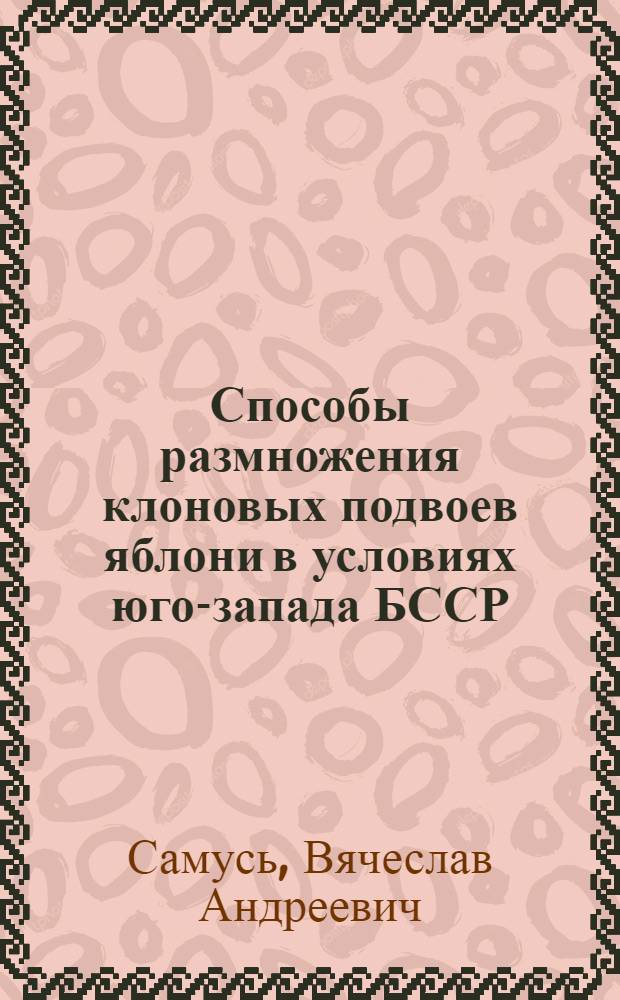 Способы размножения клоновых подвоев яблони в условиях юго-запада БССР

Самусь, Вячеслав Андреевич